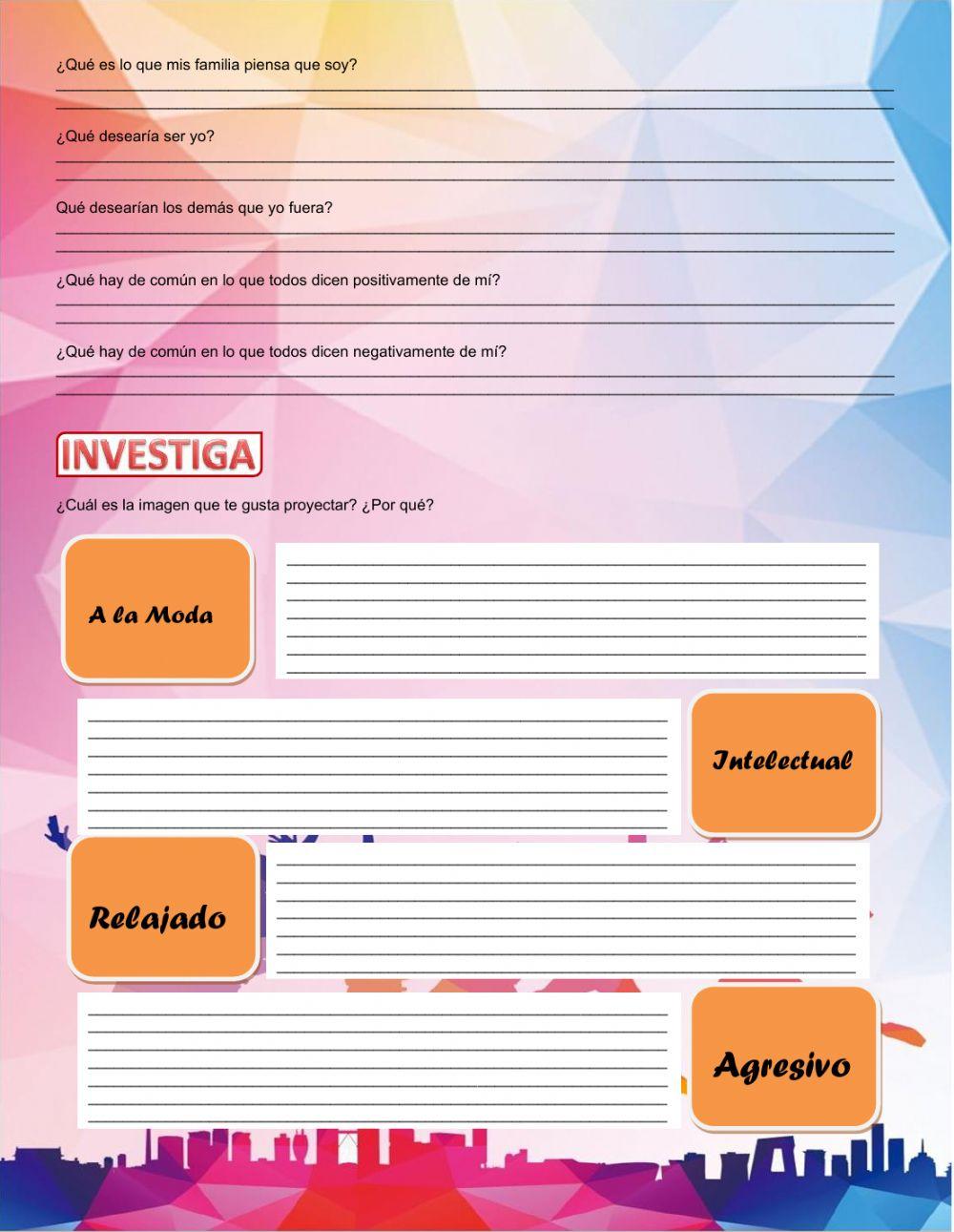 ¿Qué es lo que mis familia piensa que soy?

¿Qué desearía ser yo?

Qué desearían los demás que yo fuera?

¿Qué hay de común en lo que todos dicen positivamente de mí?

¿Qué hay de común en lo que todos dicen negativamente de mí?

INVESTIGA

¿Cuál es la imagen que te gusta proyectar? ¿Por qué?

A la Moda

Intelectual

Relajado

Agresivo